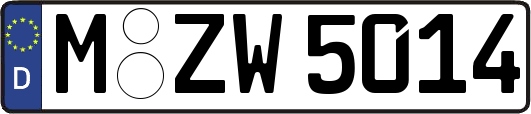 D
M ZW 5014